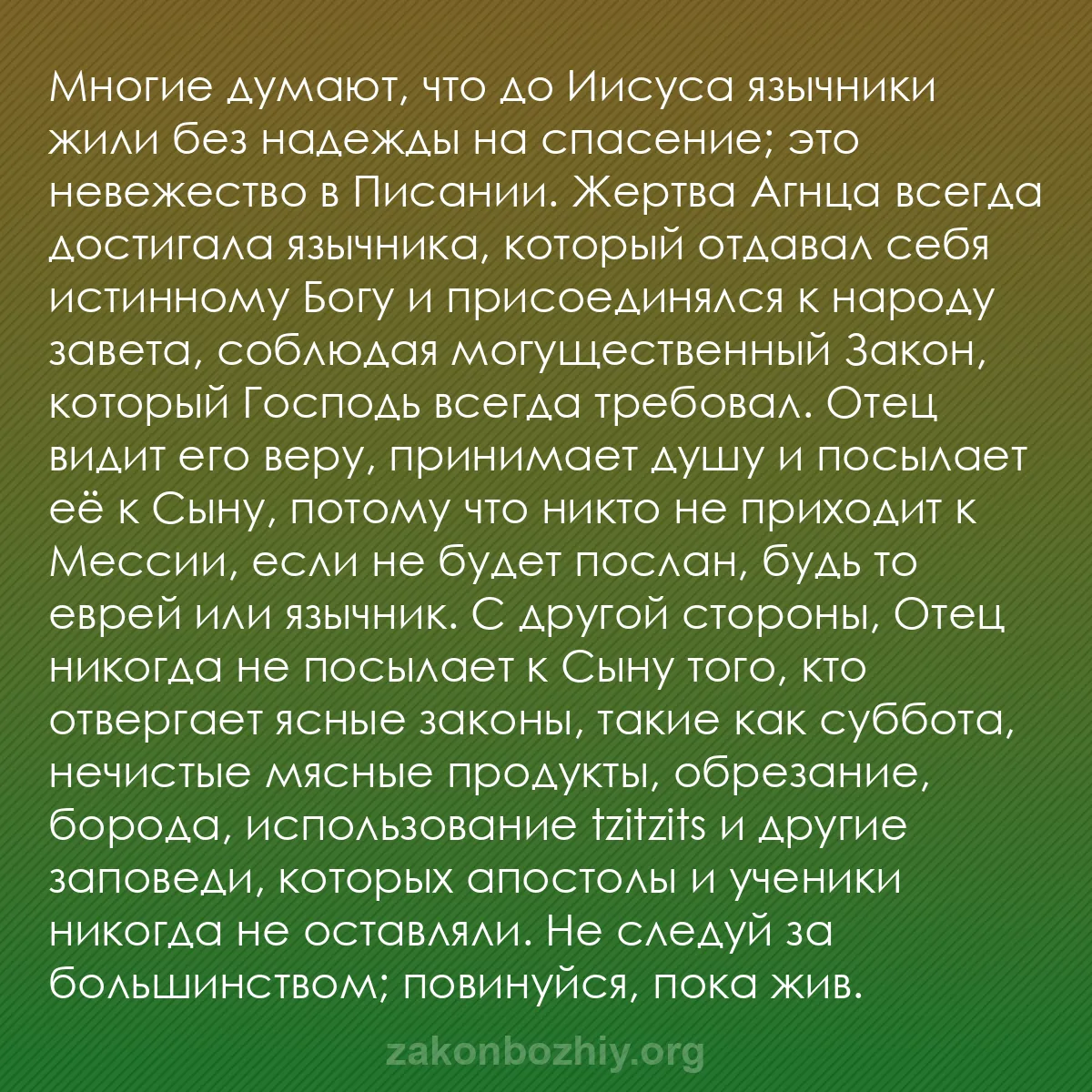 Многие думают, что до Иисуса язычники жили без надежды на спасение; это невежество в Писании. Жертва Агнца всегда достигала язычника, который отдавал себя истинному Богу и присоединялся к народу завета, соблюдая могущественный Закон, который Господь всегда требовал. Отец видит его веру, принимает душу и посылает её к Сыну, потому что никто не приходит к Мессии, если не будет послан, будь то еврей или язычник. С другой стороны, Отец никогда не посылает к Сыну того, кто отвергает ясные законы, такие как суббота, нечистые мясные продукты, обрезание, борода, использование tzitzits и другие заповеди, которых апостолы и ученики никогда не оставляли. Не следуй за большинством; повинуйся, пока жив.

zakonbozhiy.org